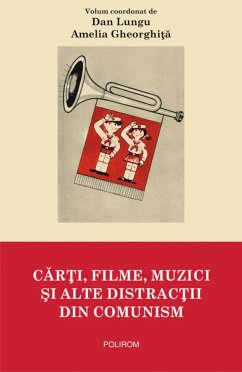 Volum coordonat de
Dan Lungu
Amelia Gheorghiţă

CĂRŢI, FILME, MUZICI
ŞI ALTE DISTRACŢII
DIN COMUNISM

POLIROM